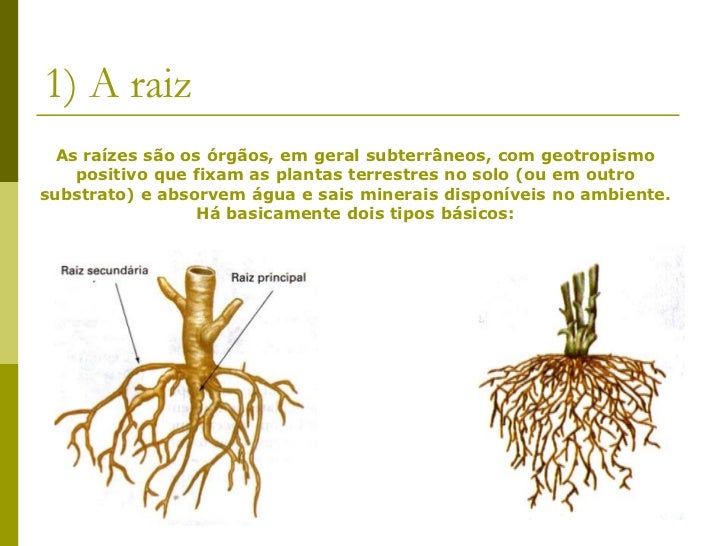 1) A raiz

As raízes são os órgãos, em geral subterrâneos, com geotropismo positivo que fixam as plantas terrestres no solo (ou em outro substrato) e absorvem água e sais minerais disponíveis no ambiente. Há basicamente dois tipos básicos:

Raiz secundária

Raiz principal